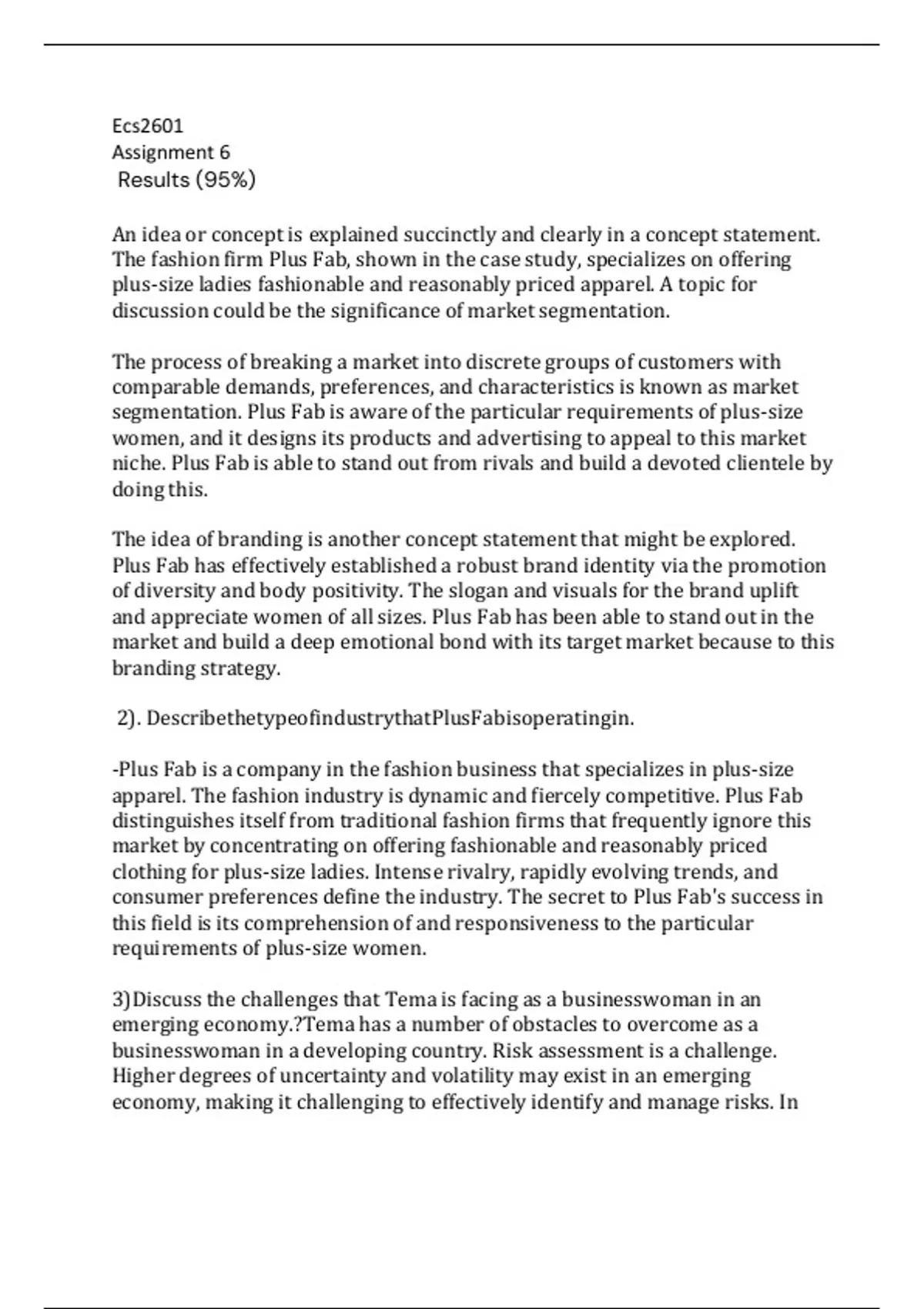 Ecs2601
Assignment 6
Results (95%)

An idea or concept is explained succinctly and clearly in a concept statement. The fashion firm Plus Fab, shown in the case study, specializes on offering plus-size ladies fashionable and reasonably priced apparel. A topic for discussion could be the significance of market segmentation.

The process of breaking a market into discrete groups of customers with comparable demands, preferences, and characteristics is known as market segmentation. Plus Fab is aware of the particular requirements of plus-size women, and it designs its products and advertising to appeal to this market niche. Plus Fab is able to stand out from rivals and build a devoted clientele by doing this.

The idea of branding is another concept statement that might be explored. Plus Fab has effectively established a robust brand identity via the promotion of diversity and body positivity. The slogan and visuals for the brand uplift and appreciate women of all sizes. Plus Fab has been able to stand out in the market and build a deep emotional bond with its target market because to this branding strategy.

2). DescribethetypeofindustrythatPlusFabisoperatingin.

-Plus Fab is a company in the fashion business that specializes in plus-size apparel. The fashion industry is dynamic and fiercely competitive. Plus Fab distinguishes itself from traditional fashion firms that frequently ignore this market by concentrating on offering fashionable and reasonably priced clothing for plus-size ladies. Intense rivalry, rapidly evolving trends, and consumer preferences define the industry. The secret to Plus Fab's success in this field is its comprehension of and responsiveness to the particular requirements of plus-size women.

3)Discuss the challenges that Tema is facing as a businesswoman in an emerging economy.?Tema has a number of obstacles to overcome as a businesswoman in a developing country. Risk assessment is a challenge. Higher degrees of uncertainty and volatility may exist in an emerging economy, making it challenging to effectively identify and manage risks. In